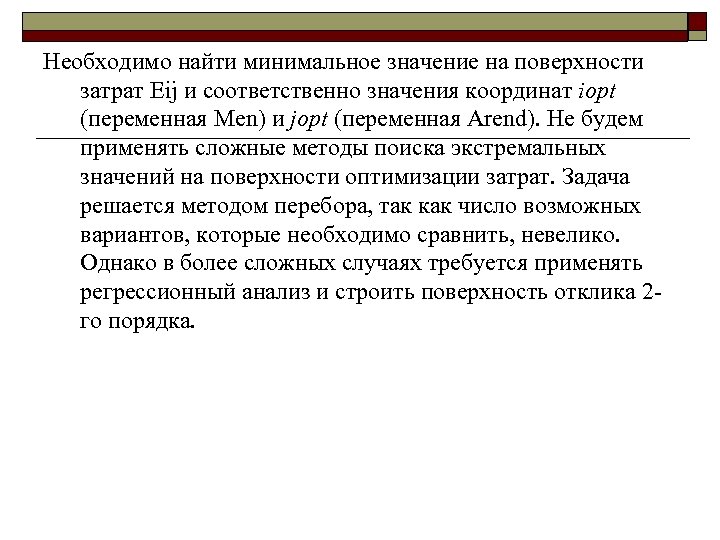 Необходимо найти минимальное значение на поверхности затрат Eij и соответственно значения координат iopt (переменная Men) и jopt (переменная Arend). Не будем применять сложные методы поиска экстремальных значений на поверхности оптимизации затрат. Задача решается методом перебора, так как число возможных вариантов, которые необходимо сравнить, невелико. Однако в более сложных случаях требуется применять регрессионный анализ и строить поверхность отклика 2-го порядка.